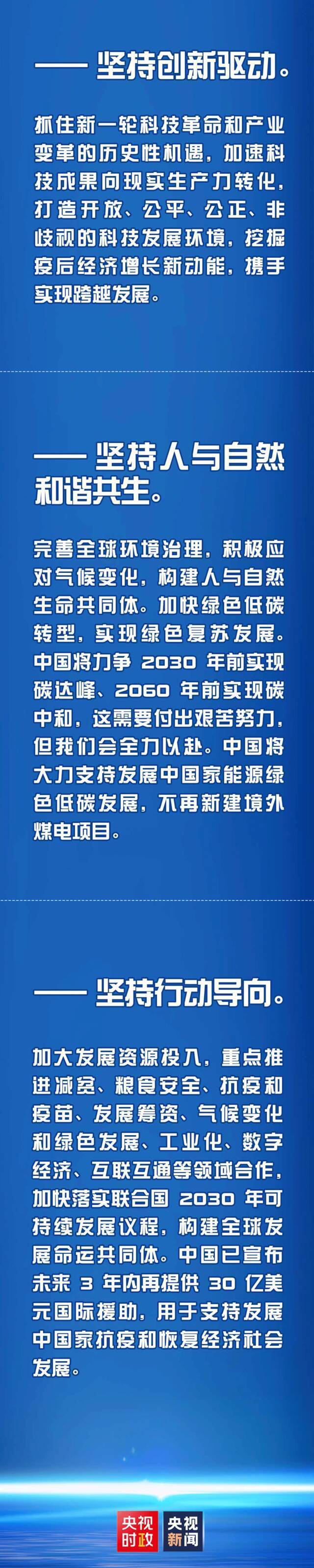 —— 坚持创新驱动。

抓住新一轮科技革命和产业变革的历史性机遇，加速科技成果向现实生产力转化，打造开放、公平、公正、非歧视的科技发展环境，挖掘疫后经济增长新动能，携手实现跨越发展。

—— 坚持人与自然和谐共生。

完善全球环境治理，积极应对气候变化，构建人与自然生命共同体。加快绿色低碳转型，实现绿色复苏发展。中国将力争 2030 年前实现碳达峰、2060 年前实现碳中和，这需要付出艰苦努力，但我们会全力以赴。中国将大力支持发展中国家能源绿色低碳发展，不再新建境外煤电项目。

—— 坚持行动导向。

加大发展资源投入，重点推进减贫、粮食安全、抗疫和疫苗、发展筹资、气候变化和绿色发展、工业化、数字经济、互联互通等领域合作，加快落实联合国 2030 年可持续发展议程，构建全球发展命运共同体。中国已宣布未来 3 年内再提供 30 亿美元国际援助，用于支持发展中国家抗疫和恢复经济社会发展。

央视时政 央视新闻